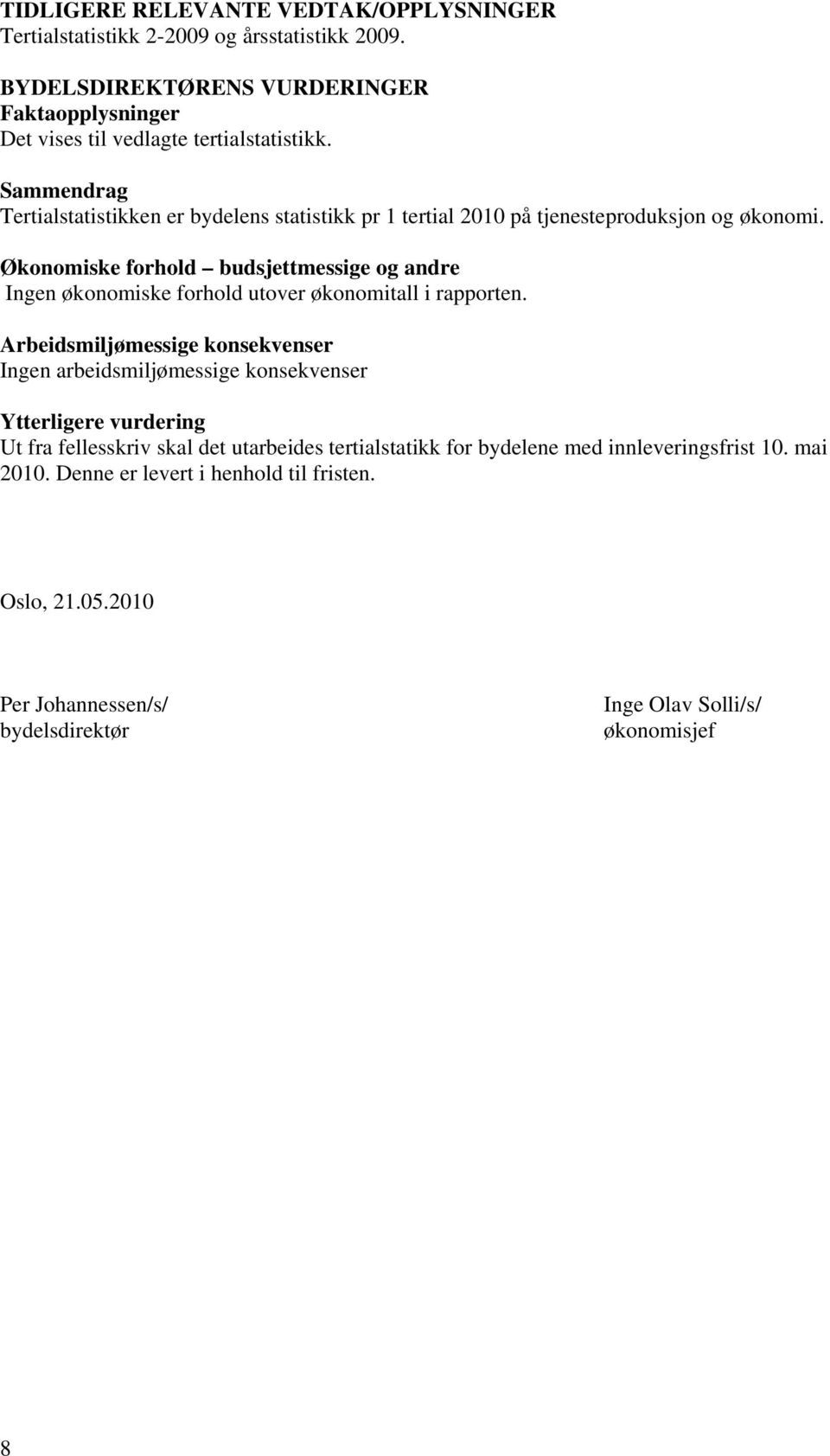 TIDLIGERE RELEVANTE VEDTAK/OPPLYSNINGER
Tertialstatistikk 2-2009 og årsstatistikk 2009.

BYDELSDIREKTØRENS VURDERINGER
Faktaopplysninger
Det vises til vedlagte tertialstatistikk.

Sammendrag
Tertialstatistikken er bydelens statistikk pr 1 tertial 2010 på tjenesteproduksjon og økonomi.

Økonomiske forhold – budsjettmessige og andre
Ingen økonomiske forhold utover økonomitall i rapporten.

Arbeidsmiljømessige konsekvenser
Ingen arbeidsmiljømessige konsekvenser

Ytterligere vurdering
Ut fra fellesskriv skal det utarbeides tertialstatikk for bydelene med innleveringsfrist 10. mai 2010. Denne er levert i henhold til fristen.

Oslo, 21.05.2010

Per Johannessen/s/
bydelsdirektør

Inge Olav Solli/s/
økonomisjef

8